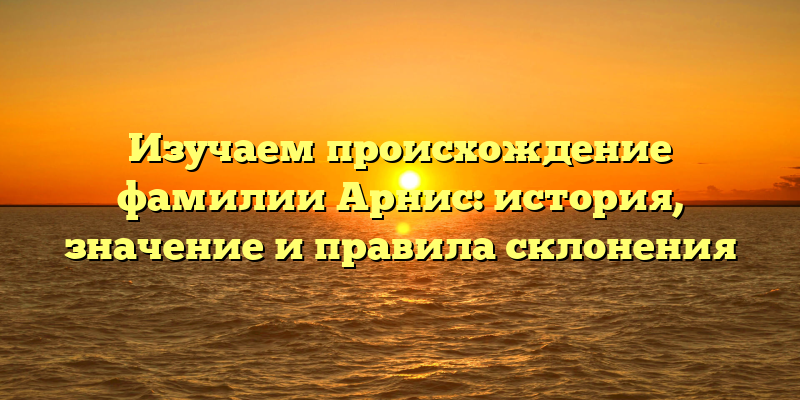 Изучаем происхождение фамилии Арнис: история, значение и правила склонения